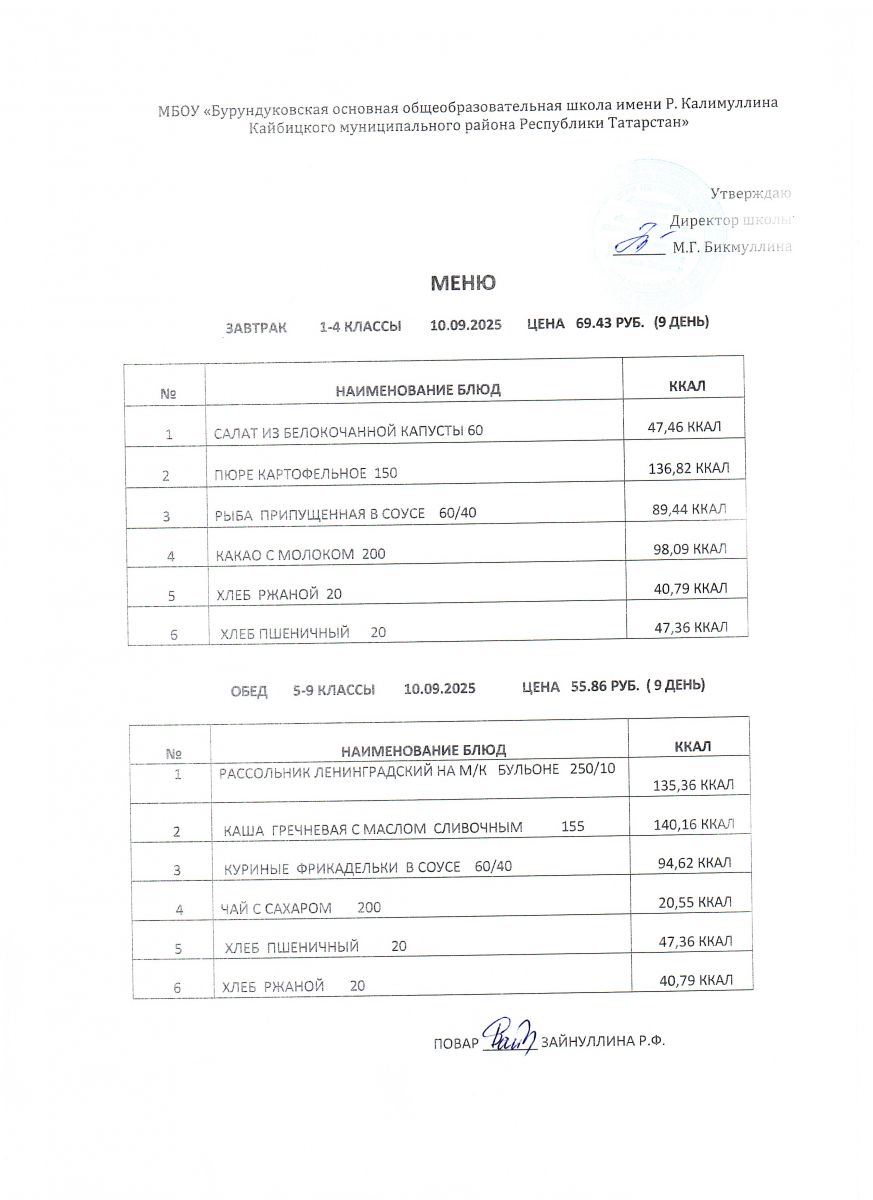 МБОУ «Бурундуковская основная общеобразовательная школа имени Р. Калимуллина Кайбицкого муниципального района Республики Татарстан»

Утверждаю
Директор школы
М.Г. Бикмуллина

МЕНЮ

ЗАВТРАК 1-4 КЛАССЫ 10.09.2025 ЦЕНА 69.43 РУБ. (9 ДЕНЬ)

| № | НАИМЕНОВАНИЕ БЛЮД | ККАЛ |
|---|---|---|
| 1 | САЛАТ ИЗ БЕЛОКОЧАННОЙ КАПУСТЫ 60 | 47,46 ККАЛ |
| 2 | ПЮРЕ КАРТОФЕЛЬНОЕ 150 | 136,82 ККАЛ |
| 3 | РЫБА ПРИПУЩЕННАЯ В СОУСЕ 60/40 | 89,44 ККАЛ |
| 4 | КАКАО С МОЛОКОМ 200 | 98,09 ККАЛ |
| 5 | ХЛЕБ РЖАНОЙ 20 | 40,79 ККАЛ |
| 6 | ХЛЕБ ПШЕНИЧНЫЙ 20 | 47,36 ККАЛ |

ОБЕД 5-9 КЛАССЫ 10.09.2025 ЦЕНА 55.86 РУБ. ( 9 ДЕНЬ)

| № | НАИМЕНОВАНИЕ БЛЮД | ККАЛ |
|---|---|---|
| 1 | РАССОЛЬНИК ЛЕНИНГРАДСКИЙ НА М/К БУЛЬОНЕ 250/10 | 135,36 ККАЛ |
| 2 | КАША ГРЕЧНЕВАЯ С МАСЛОМ СЛИВОЧНЫМ 155 | 140,16 ККАЛ |
| 3 | КУРИНЫЕ ФРИКАДЕЛЬКИ В СОУСЕ 60/40 | 94,62 ККАЛ |
| 4 | ЧАЙ С САХАРОМ 200 | 20,55 ККАЛ |
| 5 | ХЛЕБ ПШЕНИЧНЫЙ 20 | 47,36 ККАЛ |
| 6 | ХЛЕБ РЖАНОЙ 20 | 40,79 ККАЛ |

ПОВАР ЗАЙНУЛЛИНА Р.Ф.